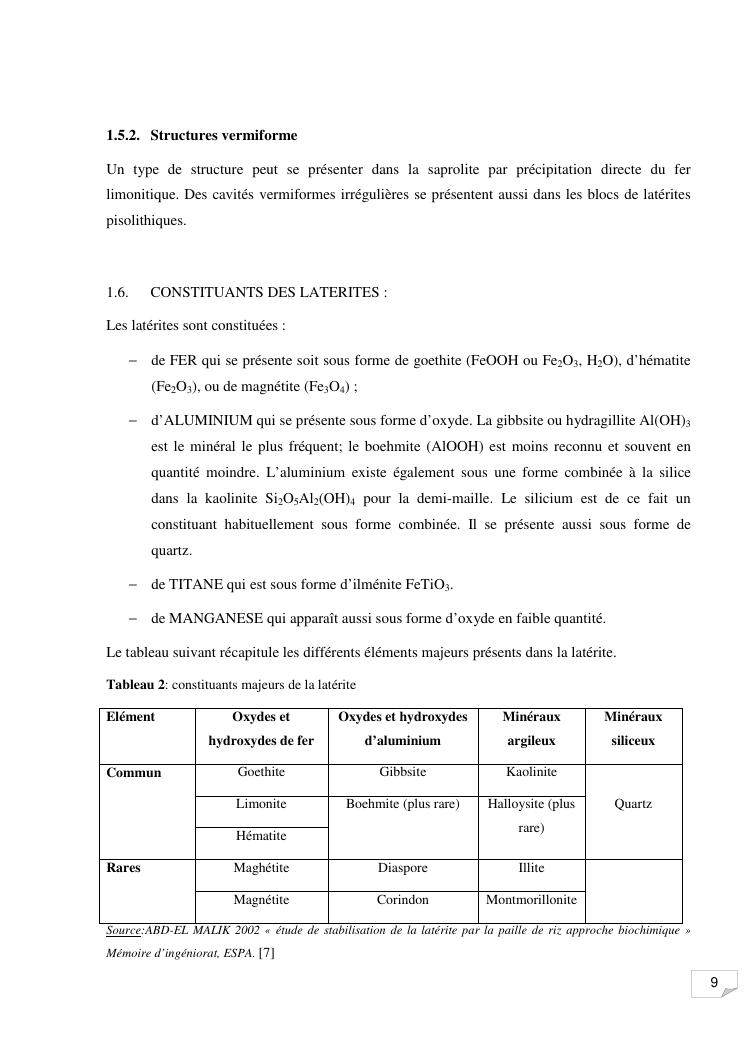 1.5.2. Structures vermiforme

Un type de structure peut se présenter dans la saprolite par précipitation directe du fer limonitique. Des cavités vermiformes irrégulières se présentent aussi dans les blocs de latérites pisolithiques.

1.6. CONSTITUANTS DES LATERITES :

Les latérites sont constituées :

– de FER qui se présente soit sous forme de goethite (FeOOH ou $Fe_2O_3$, $H_2O$), d'hématite ($Fe_2O_3$), ou de magnétite ($Fe_3O_4$) ;

– d'ALUMINIUM qui se présente sous forme d'oxyde. La gibbsite ou hydragillite $Al(OH)_3$ est le minéral le plus fréquent; le boehmite (AlOOH) est moins reconnu et souvent en quantité moindre. L'aluminium existe également sous une forme combinée à la silice dans la kaolinite $Si_2O_5Al_2(OH)_4$ pour la demi-maille. Le silicium est de ce fait un constituant habituellement sous forme combinée. Il se présente aussi sous forme de quartz.

– de TITANE qui est sous forme d'ilménite $FeTiO_3$.

– de MANGANESE qui apparaît aussi sous forme d'oxyde en faible quantité.

Le tableau suivant récapitule les différents éléments majeurs présents dans la latérite.

Tableau 2: constituants majeurs de la latérite

| Elément | Oxydes et hydroxydes de fer | Oxydes et hydroxydes d'aluminium | Minéraux argileux | Minéraux siliceux |
|---|---|---|---|---|
| Commun | Goethite | Gibbsite | Kaolinite | Quartz |
| | Limonite | Boehmite (plus rare) | Halloysite (plus rare) | |
| | Hématite | | | |
| Rares | Maghétite | Diaspore | Illite | |
| | Magnétite | Corindon | Montmorillonite | |

Source:ABD-EL MALIK 2002 « étude de stabilisation de la latérite par la paille de riz approche biochimique » Mémoire d'ingéniorat, ESPA. [7]

9